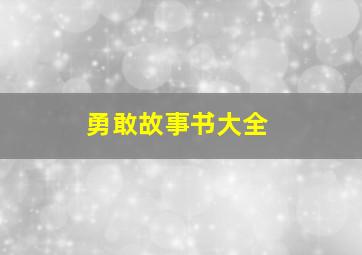 勇敢故事书大全